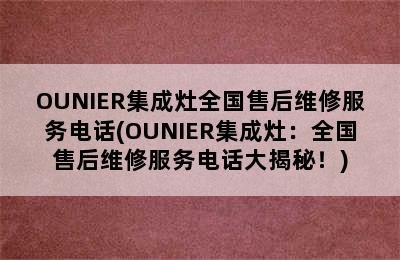 OUNIER集成灶全国售后维修服务电话(OUNIER集成灶：全国售后维修服务电话大揭秘！)